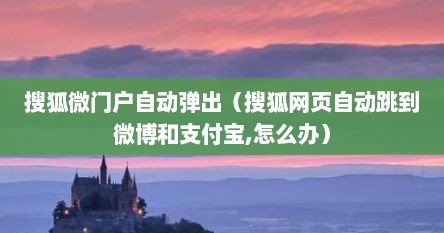 搜狐微门户自动弹出（搜狐网页自动跳到微博和支付宝,怎么办）